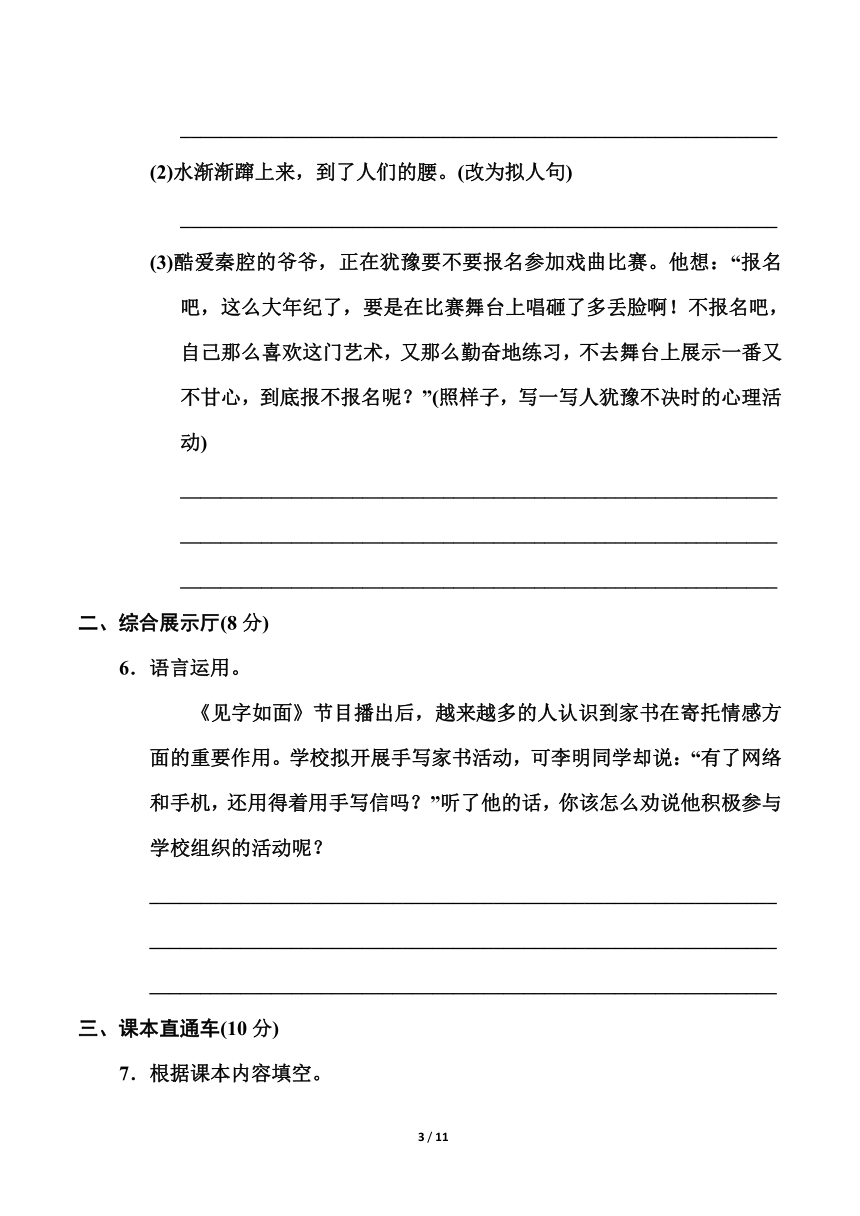 (2)水渐渐蹿上来，到了人们的腰。(改为拟人句)

(3)酷爱秦腔的爷爷，正在犹豫要不要报名参加戏曲比赛。他想：“报名吧，这么大年纪了，要是在比赛舞台上唱砸了多丢脸啊！不报名吧，自己那么喜欢这门艺术，又那么勤奋地练习，不去舞台上展示一番又不甘心，到底报不报名呢？”(照样子，写一写人犹豫不决时的心理活动)

二、综合展示厅(8 分)

6．语言运用。

《见字如面》节目播出后，越来越多的人认识到家书在寄托情感方面的重要作用。学校拟开展手写家书活动，可李明同学却说：“有了网络和手机，还用得着用手写信吗？”听了他的话，你该怎么劝说他积极参与学校组织的活动呢？

三、课本直通车(10 分)

7．根据课本内容填空。

3 / 11